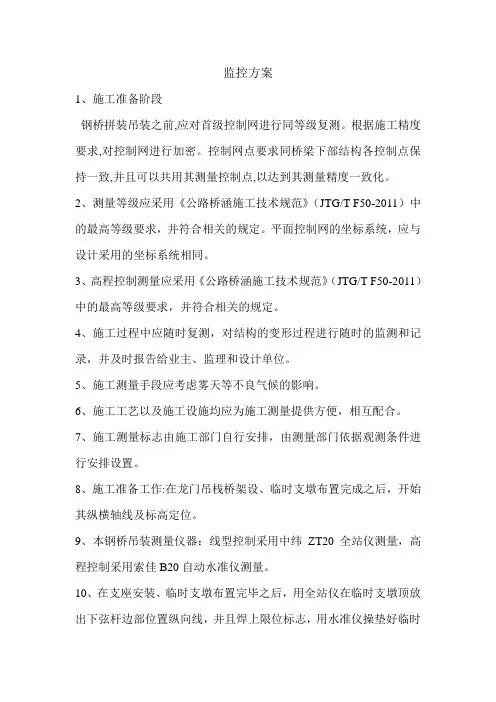 监控方案

1、施工准备阶段

钢桥拼装吊装之前,应对首级控制网进行同等级复测。根据施工精度要求,对控制网进行加密。控制网点要求同桥梁下部结构各控制点保持一致,并且可以共用其测量控制点,以达到其测量精度一致化。

2、测量等级应采用《公路桥涵施工技术规范》(JTG/T F50-2011)中的最高等级要求，并符合相关的规定。平面控制网的坐标系统，应与设计采用的坐标系统相同。

3、高程控制测量应采用《公路桥涵施工技术规范》(JTG/T F50-2011)中的最高等级要求，并符合相关的规定。

4、施工过程中应随时复测，对结构的变形过程进行随时的监测和记录，并及时报告给业主、监理和设计单位。

5、施工测量手段应考虑雾天等不良气候的影响。

6、施工工艺以及施工设施均应为施工测量提供方便，相互配合。

7、施工测量标志由施工部门自行安排，由测量部门依据观测条件进行安排设置。

8、施工准备工作:在龙门吊栈桥架设、临时支墩布置完成之后，开始其纵横轴线及标高定位。

9、本钢桥吊装测量仪器：线型控制采用中纬 ZT20 全站仪测量，高程控制采用索佳 B20 自动水准仪测量。

10、在支座安装、临时支墩布置完毕之后，用全站仪在临时支墩顶放出下弦杆边部位置纵向线，并且焊上限位标志，用水准仪操垫好临时